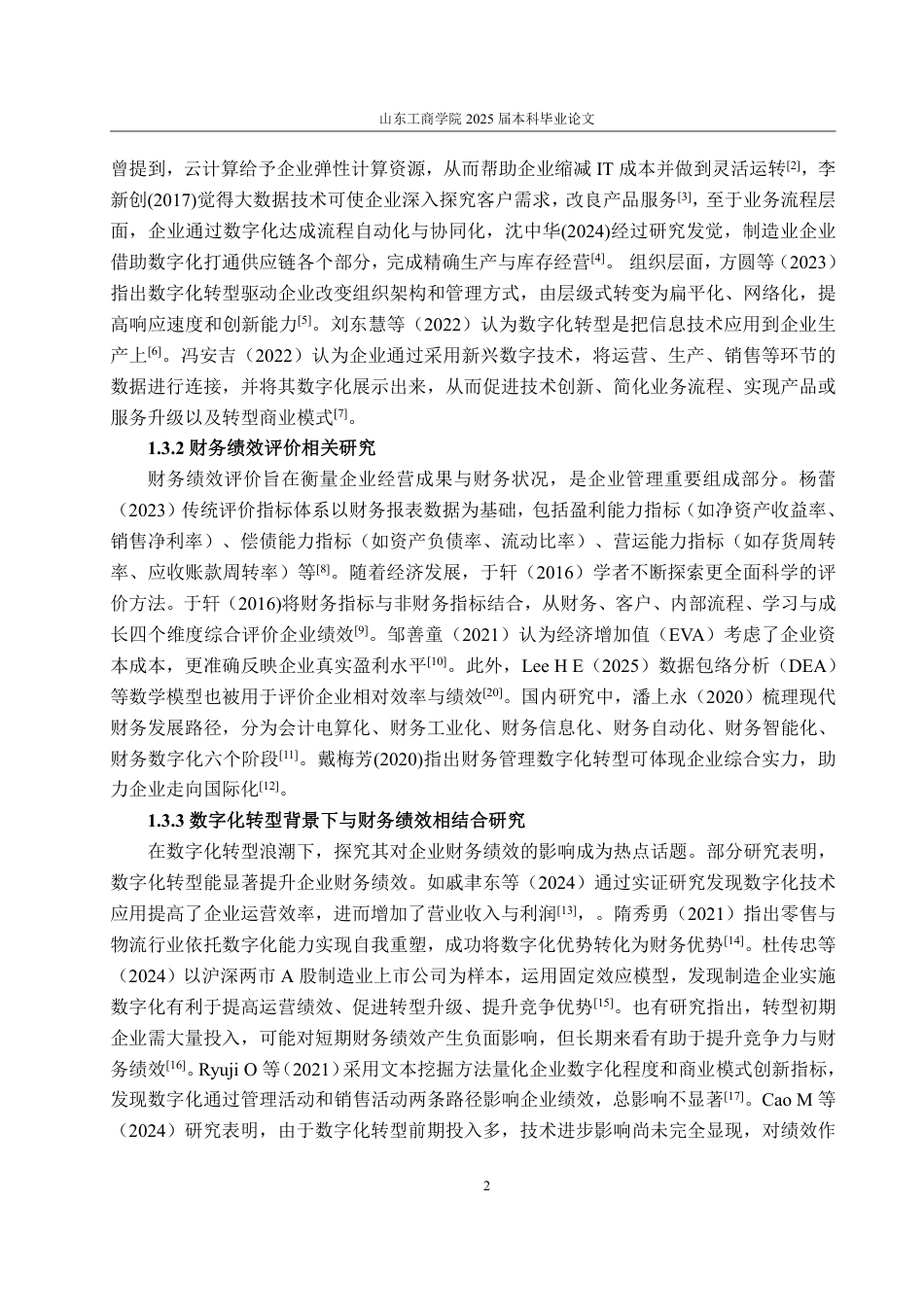 山东工商学院 2025 届本科毕业论文

曾提到，云计算给予企业弹性计算资源，从而帮助企业缩减 IT 成本并做到灵活运转$^{[2]}$，李新创(2017)觉得大数据技术可使企业深入探究客户需求，改良产品服务$^{[3]}$，至于业务流程层面，企业通过数字化达成流程自动化与协同化，沈中华(2024)经过研究发觉，制造业企业借助数字化打通供应链各个部分，完成精确生产与库存经营$^{[4]}$。 组织层面，方圆等（2023）指出数字化转型驱动企业改变组织架构和管理方式，由层级式转变为扁平化、网络化，提高响应速度和创新能力$^{[5]}$。刘东慧等（2022）认为数字化转型是把信息技术应用到企业生产上$^{[6]}$。冯安吉（2022）认为企业通过采用新兴数字技术，将运营、生产、销售等环节的数据进行连接，并将其数字化展示出来，从而促进技术创新、简化业务流程、实现产品或服务升级以及转型商业模式$^{[7]}$。

1.3.2 财务绩效评价相关研究

财务绩效评价旨在衡量企业经营成果与财务状况，是企业管理重要组成部分。杨蕾（2023）传统评价指标体系以财务报表数据为基础，包括盈利能力指标（如净资产收益率、销售净利率）、偿债能力指标（如资产负债率、流动比率）、营运能力指标（如存货周转率、应收账款周转率）等$^{[8]}$。随着经济发展，于轩（2016）学者不断探索更全面科学的评价方法。于轩（2016)将财务指标与非财务指标结合，从财务、客户、内部流程、学习与成长四个维度综合评价企业绩效$^{[9]}$。邹善童（2021）认为经济增加值（EVA）考虑了企业资本成本，更准确反映企业真实盈利水平$^{[10]}$。此外，Lee H E（2025）数据包络分析（DEA）等数学模型也被用于评价企业相对效率与绩效$^{[20]}$。国内研究中，潘上永（2020）梳理现代财务发展路径，分为会计电算化、财务工业化、财务信息化、财务自动化、财务智能化、财务数字化六个阶段$^{[11]}$。戴梅芳(2020)指出财务管理数字化转型可体现企业综合实力，助力企业走向国际化$^{[12]}$。

1.3.3 数字化转型背景下与财务绩效相结合研究

在数字化转型浪潮下，探究其对企业财务绩效的影响成为热点话题。部分研究表明，数字化转型能显著提升企业财务绩效。如戚聿东等（2024）通过实证研究发现数字化技术应用提高了企业运营效率，进而增加了营业收入与利润$^{[13]}$，。隋秀勇（2021）指出零售与物流行业依托数字化能力实现自我重塑，成功将数字化优势转化为财务优势$^{[14]}$。杜传忠等（2024）以沪深两市 A 股制造业上市公司为样本，运用固定效应模型，发现制造企业实施数字化有利于提高运营绩效、促进转型升级、提升竞争优势$^{[15]}$。也有研究指出，转型初期企业需大量投入，可能对短期财务绩效产生负面影响，但长期来看有助于提升竞争力与财务绩效$^{[16]}$。Ryuji O 等（2021）采用文本挖掘方法量化企业数字化程度和商业模式创新指标，发现数字化通过管理活动和销售活动两条路径影响企业绩效，总影响不显著$^{[17]}$。Cao M 等（2024）研究表明，由于数字化转型前期投入多，技术进步影响尚未完全显现，对绩效作

2